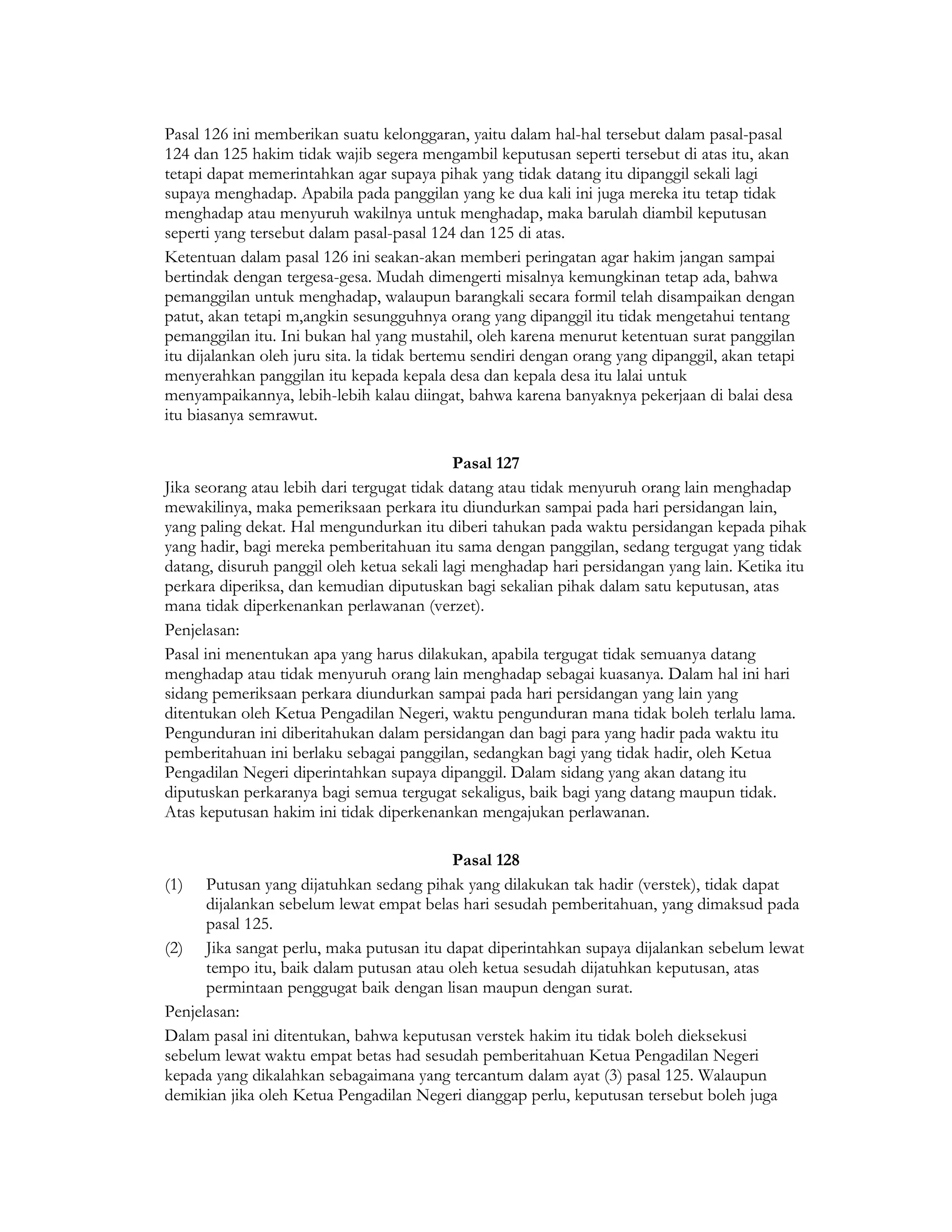 Pasal 126 ini memberikan suatu kelonggaran, yaitu dalam hal-hal tersebut dalam pasal-pasal 124 dan 125 hakim tidak wajib segera mengambil keputusan seperti tersebut di atas itu, akan tetapi dapat memerintahkan agar supaya pihak yang tidak datang itu dipanggil sekali lagi supaya menghadap. Apabila pada panggilan yang ke dua kali ini juga mereka itu tetap tidak menghadap atau menyuruh wakilnya untuk menghadap, maka barulah diambil keputusan seperti yang tersebut dalam pasal-pasal 124 dan 125 di atas.

Ketentuan dalam pasal 126 ini seakan-akan memberi peringatan agar hakim jangan sampai bertindak dengan tergesa-gesa. Mudah dimengerti misalnya kemungkinan tetap ada, bahwa pemanggilan untuk menghadap, walaupun barangkali secara formil telah disampaikan dengan patut, akan tetapi m,angkin sesungguhnya orang yang dipanggil itu tidak mengetahui tentang pemanggilan itu. Ini bukan hal yang mustahil, oleh karena menurut ketentuan surat panggilan itu dijalankan oleh juru sita. la tidak bertemu sendiri dengan orang yang dipanggil, akan tetapi menyerahkan panggilan itu kepada kepala desa dan kepala desa itu lalai untuk menyampaikannya, lebih-lebih kalau diingat, bahwa karena banyaknya pekerjaan di balai desa itu biasanya semrawut.

Pasal 127

Jika seorang atau lebih dari tergugat tidak datang atau tidak menyuruh orang lain menghadap mewakilinya, maka pemeriksaan perkara itu diundurkan sampai pada hari persidangan lain, yang paling dekat. Hal mengundurkan itu diberi tahukan pada waktu persidangan kepada pihak yang hadir, bagi mereka pemberitahuan itu sama dengan panggilan, sedang tergugat yang tidak datang, disuruh panggil oleh ketua sekali lagi menghadap hari persidangan yang lain. Ketika itu perkara diperiksa, dan kemudian diputuskan bagi sekalian pihak dalam satu keputusan, atas mana tidak diperkenankan perlawanan (verzet).

Penjelasan:

Pasal ini menentukan apa yang harus dilakukan, apabila tergugat tidak semuanya datang menghadap atau tidak menyuruh orang lain menghadap sebagai kuasanya. Dalam hal ini hari sidang pemeriksaan perkara diundurkan sampai pada hari persidangan yang lain yang ditentukan oleh Ketua Pengadilan Negeri, waktu pengunduran mana tidak boleh terlalu lama. Pengunduran ini diberitahukan dalam persidangan dan bagi para yang hadir pada waktu itu pemberitahuan ini berlaku sebagai panggilan, sedangkan bagi yang tidak hadir, oleh Ketua Pengadilan Negeri diperintahkan supaya dipanggil. Dalam sidang yang akan datang itu diputuskan perkaranya bagi semua tergugat sekaligus, baik bagi yang datang maupun tidak. Atas keputusan hakim ini tidak diperkenankan mengajukan perlawanan.

Pasal 128

(1) Putusan yang dijatuhkan sedang pihak yang dilakukan tak hadir (verstek), tidak dapat dijalankan sebelum lewat empat belas hari sesudah pemberitahuan, yang dimaksud pada pasal 125.

(2) Jika sangat perlu, maka putusan itu dapat diperintahkan supaya dijalankan sebelum lewat tempo itu, baik dalam putusan atau oleh ketua sesudah dijatuhkan keputusan, atas permintaan penggugat baik dengan lisan maupun dengan surat.

Penjelasan:

Dalam pasal ini ditentukan, bahwa keputusan verstek hakim itu tidak boleh dieksekusi sebelum lewat waktu empat betas had sesudah pemberitahuan Ketua Pengadilan Negeri kepada yang dikalahkan sebagaimana yang tercantum dalam ayat (3) pasal 125. Walaupun demikian jika oleh Ketua Pengadilan Negeri dianggap perlu, keputusan tersebut boleh juga